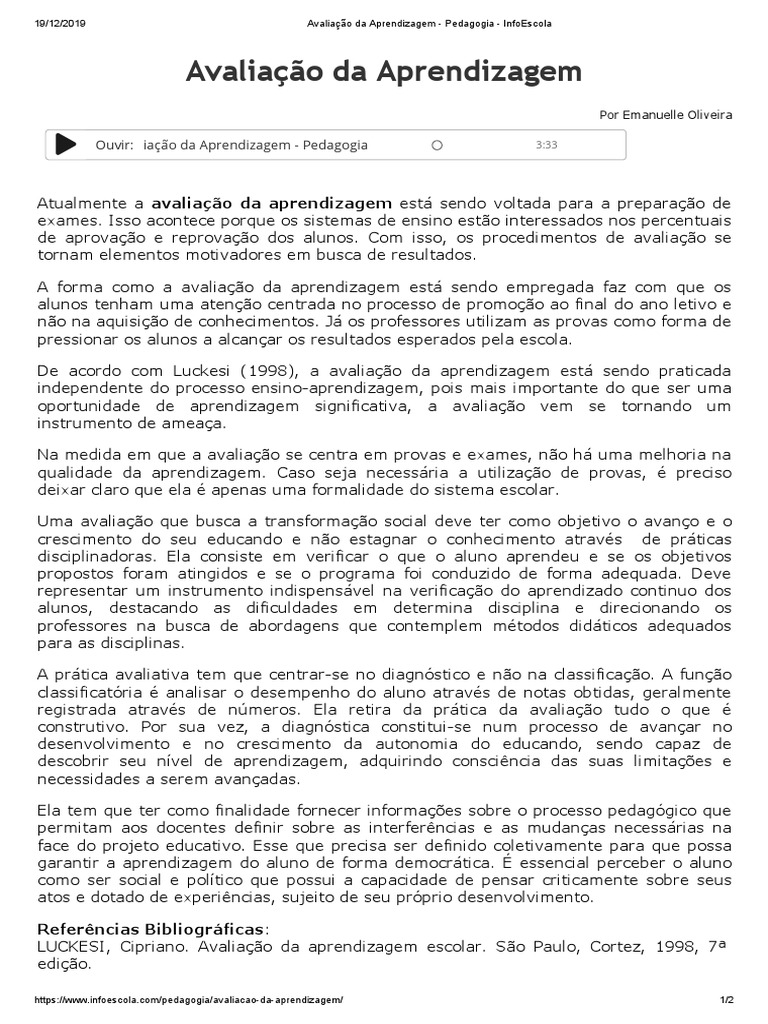 19/12/2019 Avaliação da Aprendizagem - Pedagogia - InfoEscola

Avaliação da Aprendizagem

Por Emanuelle Oliveira

Ouvir: iação da Aprendizagem - Pedagogia 3:33

Atualmente a avaliação da aprendizagem está sendo voltada para a preparação de exames. Isso acontece porque os sistemas de ensino estão interessados nos percentuais de aprovação e reprovação dos alunos. Com isso, os procedimentos de avaliação se tornam elementos motivadores em busca de resultados.

A forma como a avaliação da aprendizagem está sendo empregada faz com que os alunos tenham uma atenção centrada no processo de promoção ao final do ano letivo e não na aquisição de conhecimentos. Já os professores utilizam as provas como forma de pressionar os alunos a alcançar os resultados esperados pela escola.

De acordo com Luckesi (1998), a avaliação da aprendizagem está sendo praticada independente do processo ensino-aprendizagem, pois mais importante do que ser uma oportunidade de aprendizagem significativa, a avaliação vem se tornando um instrumento de ameaça.

Na medida em que a avaliação se centra em provas e exames, não há uma melhoria na qualidade da aprendizagem. Caso seja necessária a utilização de provas, é preciso deixar claro que ela é apenas uma formalidade do sistema escolar.

Uma avaliação que busca a transformação social deve ter como objetivo o avanço e o crescimento do seu educando e não estagnar o conhecimento através de práticas disciplinadoras. Ela consiste em verificar o que o aluno aprendeu e se os objetivos propostos foram atingidos e se o programa foi conduzido de forma adequada. Deve representar um instrumento indispensável na verificação do aprendizado continuo dos alunos, destacando as dificuldades em determina disciplina e direcionando os professores na busca de abordagens que contemplem métodos didáticos adequados para as disciplinas.

A prática avaliativa tem que centrar-se no diagnóstico e não na classificação. A função classificatória é analisar o desempenho do aluno através de notas obtidas, geralmente registrada através de números. Ela retira da prática da avaliação tudo o que é construtivo. Por sua vez, a diagnóstica constitui-se num processo de avançar no desenvolvimento e no crescimento da autonomia do educando, sendo capaz de descobrir seu nível de aprendizagem, adquirindo consciência das suas limitações e necessidades a serem avançadas.

Ela tem que ter como finalidade fornecer informações sobre o processo pedagógico que permitam aos docentes definir sobre as interferências e as mudanças necessárias na face do projeto educativo. Esse que precisa ser definido coletivamente para que possa garantir a aprendizagem do aluno de forma democrática. É essencial perceber o aluno como ser social e político que possui a capacidade de pensar criticamente sobre seus atos e dotado de experiências, sujeito de seu próprio desenvolvimento.

Referências Bibliográficas:
LUCKESI, Cipriano. Avaliação da aprendizagem escolar. São Paulo, Cortez, 1998, 7ª edição.

https://www.infoescola.com/pedagogia/avaliacao-da-aprendizagem/ 1/2